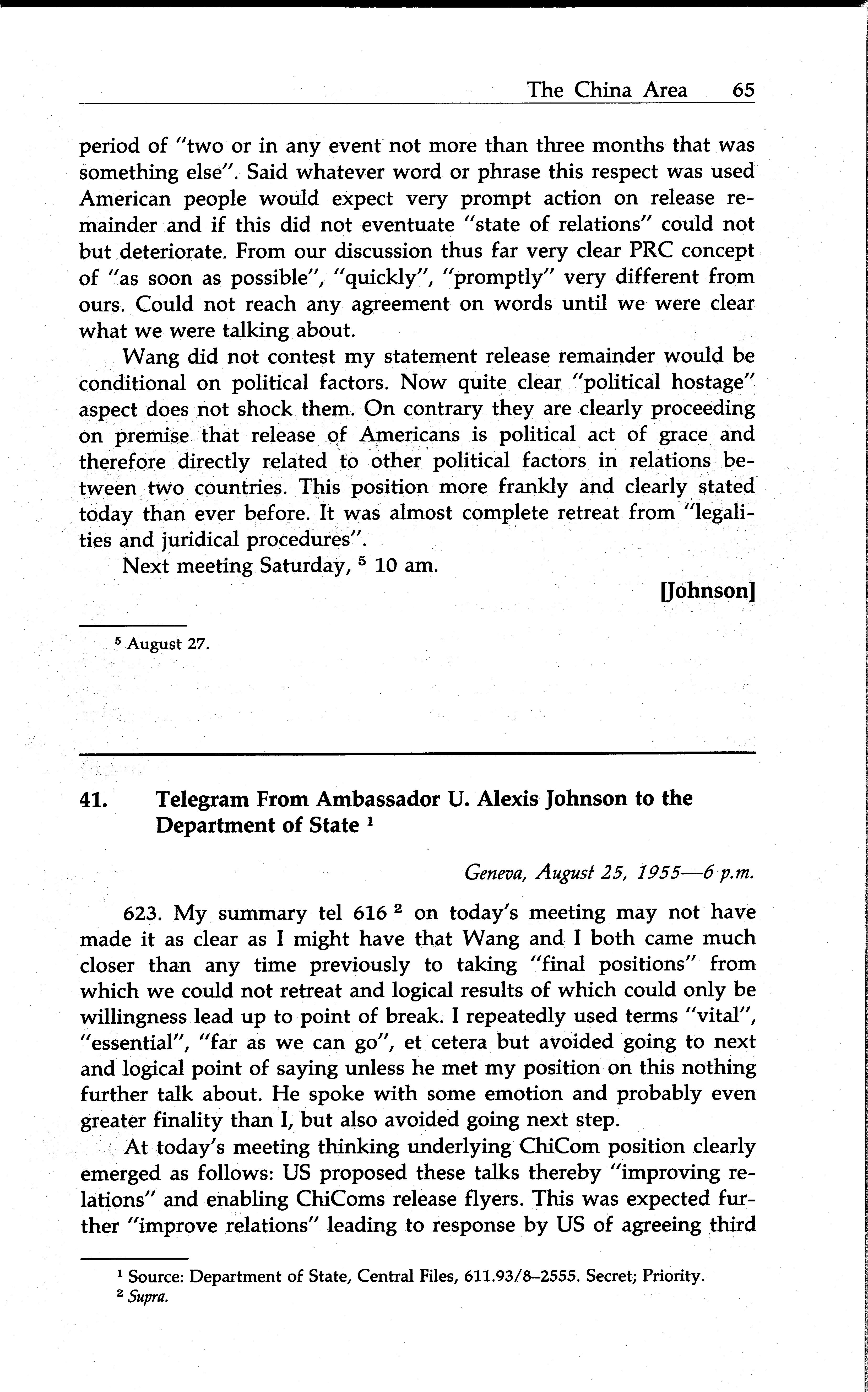 The China Area 65

period of "two or in any event not more than three months that was something else". Said whatever word or phrase this respect was used American people would expect very prompt action on release remainder and if this did not eventuate "state of relations" could not but deteriorate. From our discussion thus far very clear PRC concept of "as soon as possible", "quickly", "promptly" very different from ours. Could not reach any agreement on words until we were clear what we were talking about.

Wang did not contest my statement release remainder would be conditional on political factors. Now quite clear "political hostage" aspect does not shock them. On contrary they are clearly proceeding on premise that release of Americans is political act of grace and therefore directly related to other political factors in relations between two countries. This position more frankly and clearly stated today than ever before. It was almost complete retreat from "legalities and juridical procedures".

Next meeting Saturday, $^5$ 10 am.

[Johnson]

$^5$ August 27.

41. Telegram From Ambassador U. Alexis Johnson to the Department of State $^1$

Geneva, August 25, 1955—6 p.m.

623. My summary tel 616 $^2$ on today's meeting may not have made it as clear as I might have that Wang and I both came much closer than any time previously to taking "final positions" from which we could not retreat and logical results of which could only be willingness lead up to point of break. I repeatedly used terms "vital", "essential", "far as we can go", et cetera but avoided going to next and logical point of saying unless he met my position on this nothing further talk about. He spoke with some emotion and probably even greater finality than I, but also avoided going next step.

At today's meeting thinking underlying ChiCom position clearly emerged as follows: US proposed these talks thereby "improving relations" and enabling ChiComs release flyers. This was expected further "improve relations" leading to response by US of agreeing third

$^1$ Source: Department of State, Central Files, 611.93/8–2555. Secret; Priority.
$^2$ Supra.